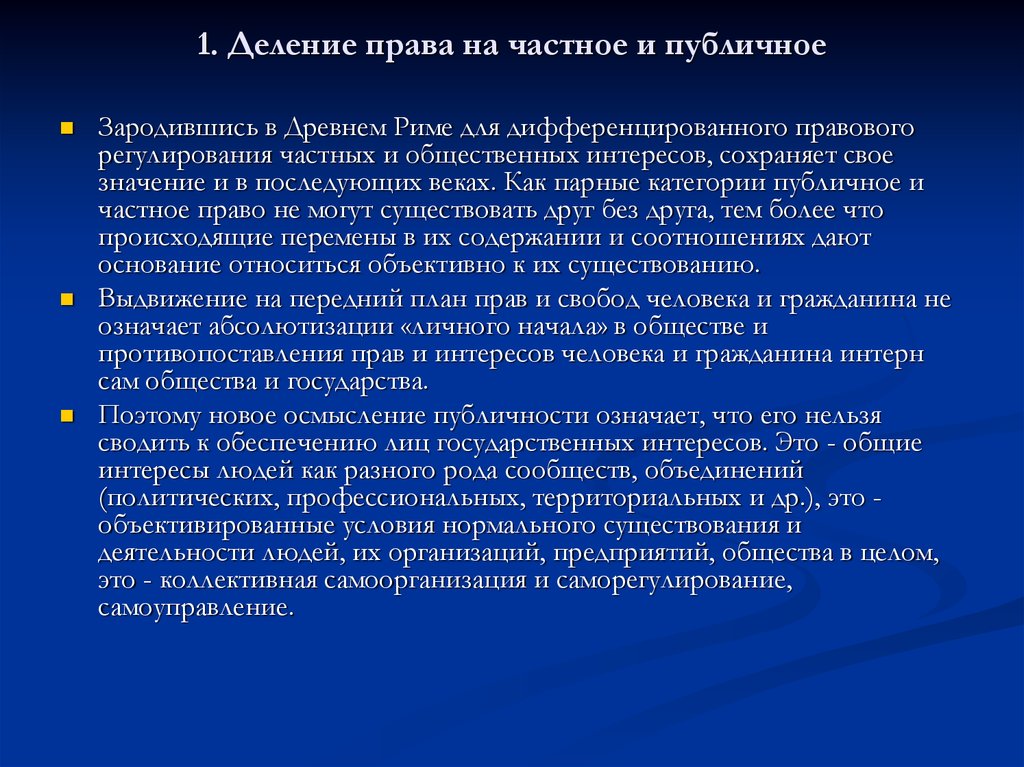 1. Деление права на частное и публичное

Зародившись в Древнем Риме для дифференцированного правового регулирования частных и общественных интересов, сохраняет свое значение и в последующих веках. Как парные категории публичное и частное право не могут существовать друг без друга, тем более что происходящие перемены в их содержании и соотношениях дают основание относиться объективно к их существованию.

Выдвижение на передний план прав и свобод человека и гражданина не означает абсолютизации «личного начала» в обществе и противопоставления прав и интересов человека и гражданина интерн сам общества и государства.

Поэтому новое осмысление публичности означает, что его нельзя сводить к обеспечению лиц государственных интересов. Это - общие интересы людей как разного рода сообществ, объединений (политических, профессиональных, территориальных и др.), это - объективированные условия нормального существования и деятельности людей, их организаций, предприятий, общества в целом, это - коллективная самоорганизация и саморегулирование, самоуправление.